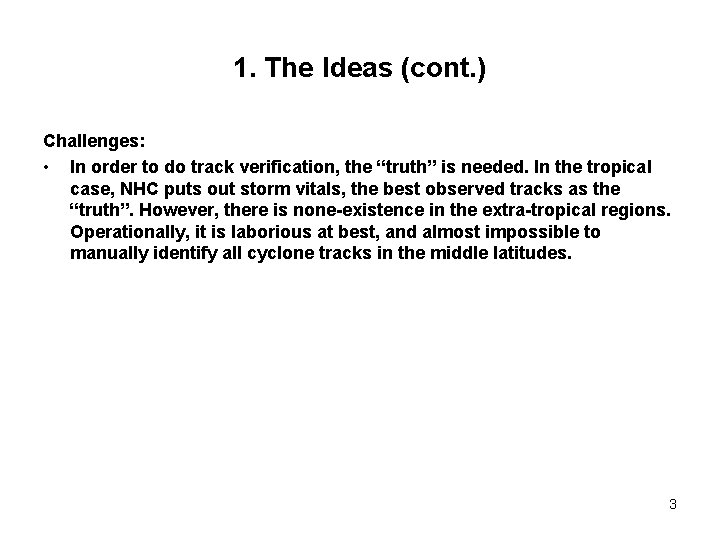 1. The Ideas (cont.)

Challenges:

• In order to do track verification, the “truth” is needed. In the tropical case, NHC puts out storm vitals, the best observed tracks as the “truth”. However, there is none-existence in the extra-tropical regions. Operationally, it is laborious at best, and almost impossible to manually identify all cyclone tracks in the middle latitudes.

3